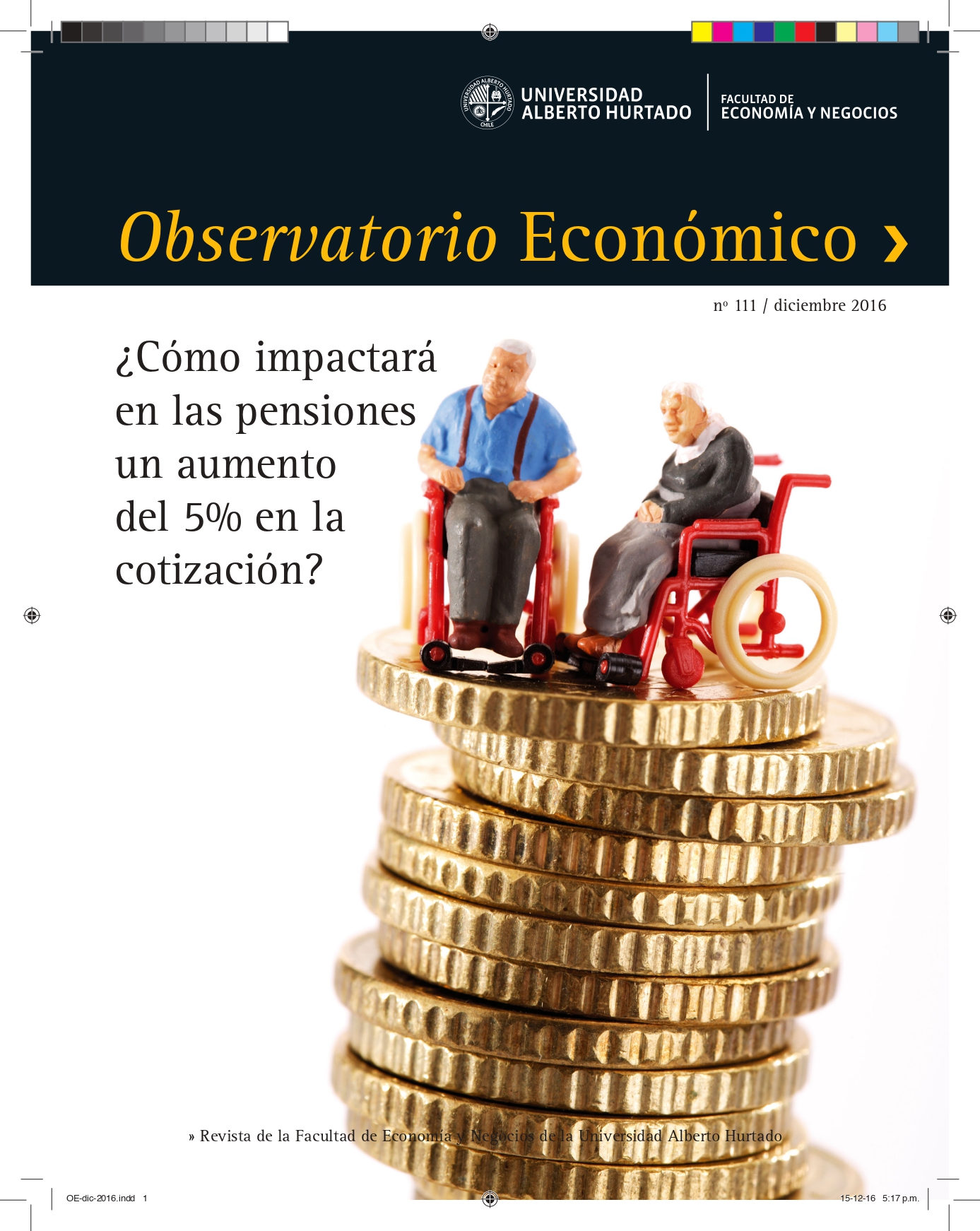 UNIVERSIDAD ALBERTO HURTADO CHILE

UNIVERSIDAD ALBERTO HURTADO

FACULTAD DE ECONOMÍA Y NEGOCIOS

Observatorio Económico ›

nº 111 / diciembre 2016

¿Cómo impactará en las pensiones un aumento del 5% en la cotización?

» Revista de la Facultad de Economía y Negocios de la Universidad Alberto Hurtado

OE-dic-2016.indd 1

15-12-16 5:17 p.m.